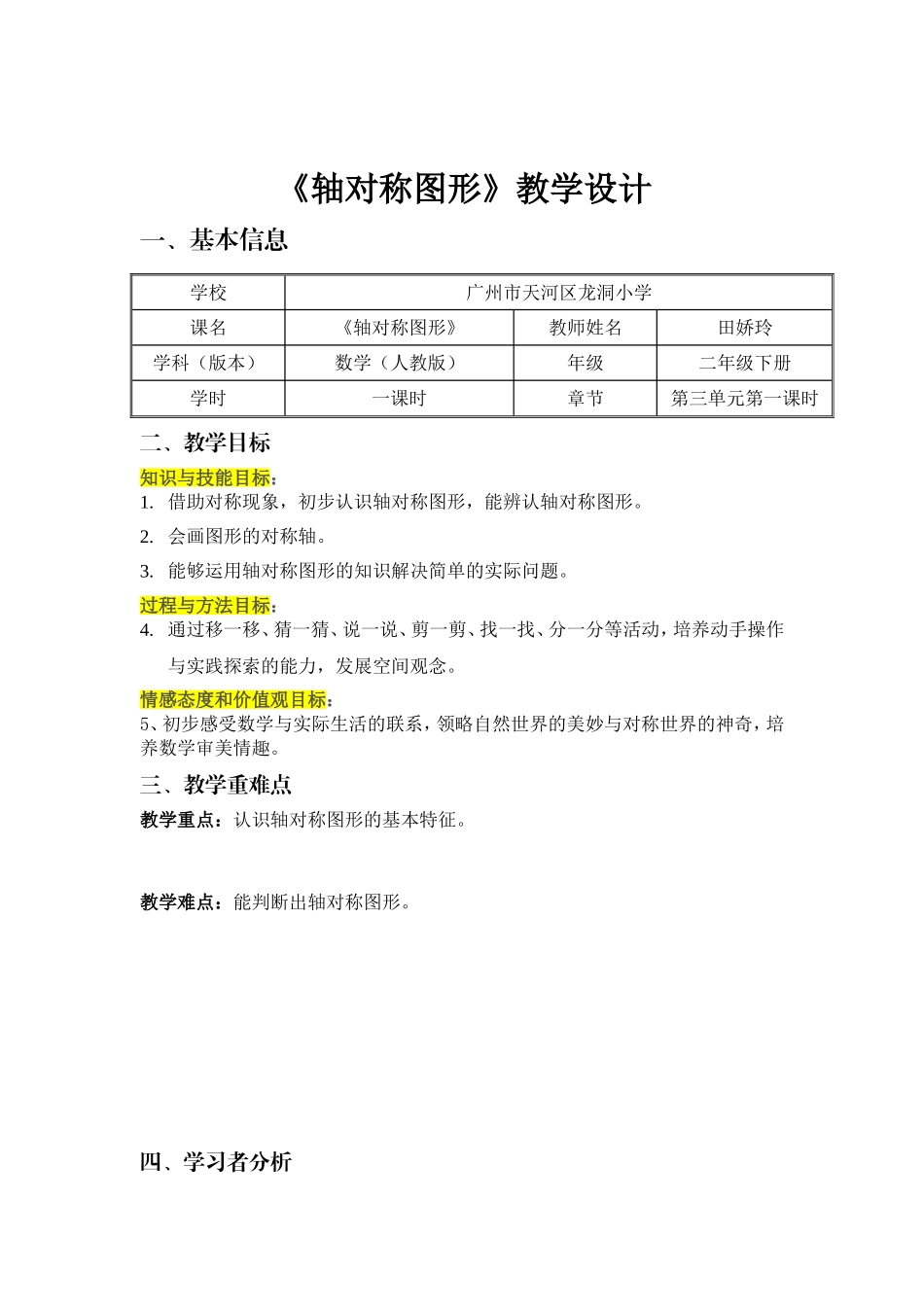 《轴对称图形》教学设计

一、基本信息

| 学校 | 广州市天河区龙洞小学 | | |
|---|---|---|---|
| 课名 | 《轴对称图形》 | 教师姓名 | 田娇玲 |
| 学科（版本） | 数学（人教版） | 年级 | 二年级下册 |
| 学时 | 一课时 | 章节 | 第三单元第一课时 |

二、教学目标

知识与技能目标：

1. 借助对称现象，初步认识轴对称图形，能辨认轴对称图形。

2. 会画图形的对称轴。

3. 能够运用轴对称图形的知识解决简单的实际问题。

过程与方法目标：

4. 通过移一移、猜一猜、说一说、剪一剪、找一找、分一分等活动，培养动手操作与实践探索的能力，发展空间观念。

情感态度和价值观目标：

5、初步感受数学与实际生活的联系，领略自然世界的美妙与对称世界的神奇，培养数学审美情趣。

三、教学重难点

教学重点：认识轴对称图形的基本特征。

教学难点：能判断出轴对称图形。

四、学习者分析